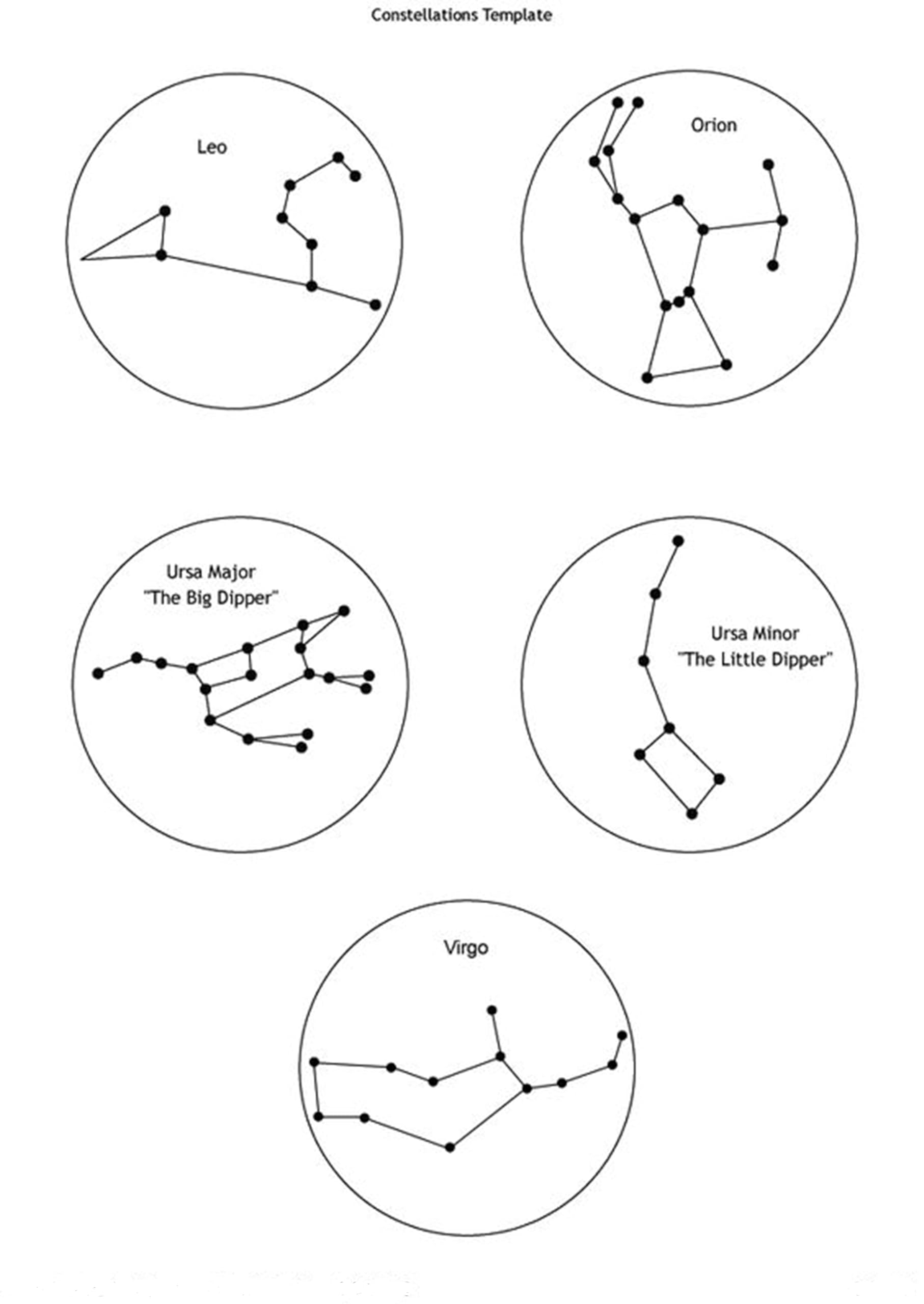 Constellations Template

Leo

Orion

Ursa Major
"The Big Dipper"

Ursa Minor
"The Little Dipper"

Virgo